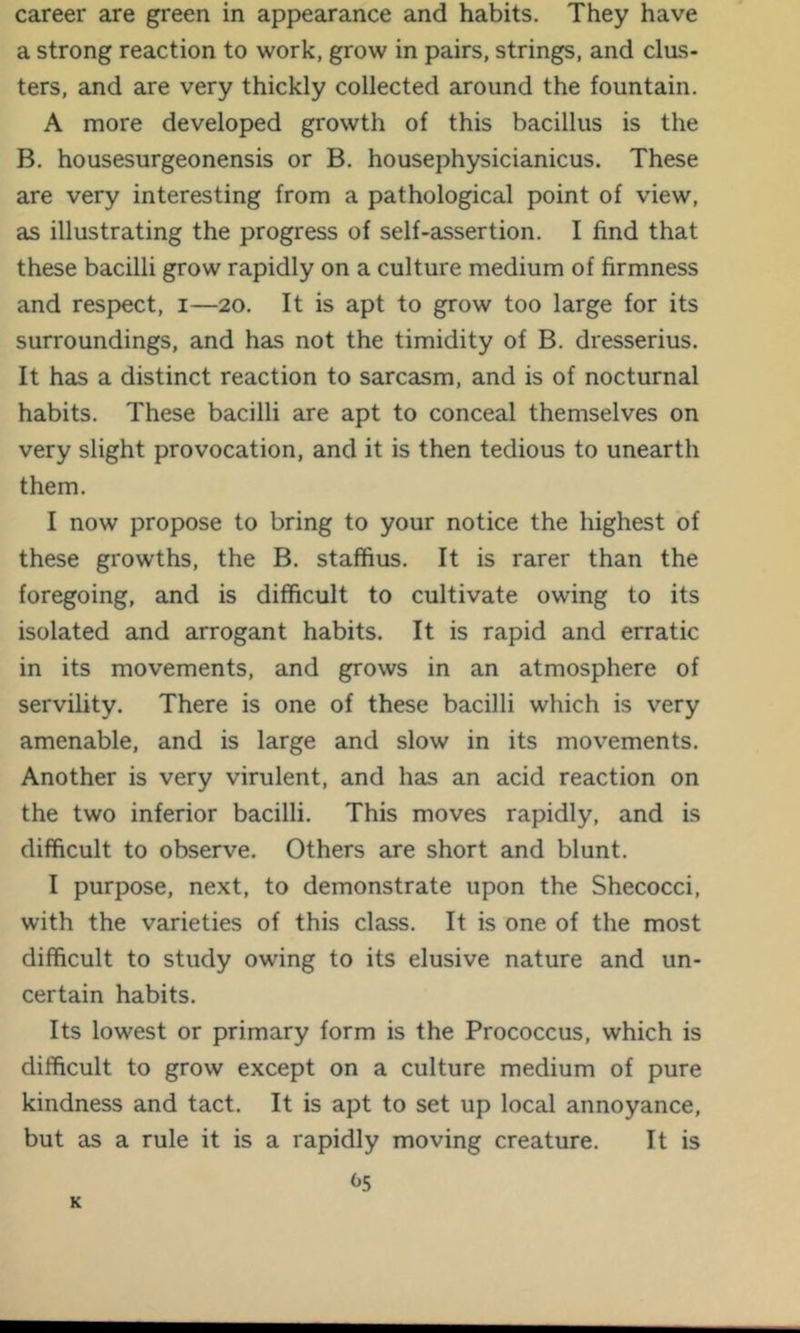 career are green in appearance and habits. They have a strong reaction to work, grow in pairs, strings, and clusters, and are very thickly collected around the fountain.

A more developed growth of this bacillus is the B. housesurgeonensis or B. housephysicianicus. These are very interesting from a pathological point of view, as illustrating the progress of self-assertion. I find that these bacilli grow rapidly on a culture medium of firmness and respect, 1—20. It is apt to grow too large for its surroundings, and has not the timidity of B. dresserius. It has a distinct reaction to sarcasm, and is of nocturnal habits. These bacilli are apt to conceal themselves on very slight provocation, and it is then tedious to unearth them.

I now propose to bring to your notice the highest of these growths, the B. staffius. It is rarer than the foregoing, and is difficult to cultivate owing to its isolated and arrogant habits. It is rapid and erratic in its movements, and grows in an atmosphere of servility. There is one of these bacilli which is very amenable, and is large and slow in its movements. Another is very virulent, and has an acid reaction on the two inferior bacilli. This moves rapidly, and is difficult to observe. Others are short and blunt.

I purpose, next, to demonstrate upon the Shecocci, with the varieties of this class. It is one of the most difficult to study owing to its elusive nature and uncertain habits.

Its lowest or primary form is the Prococcus, which is difficult to grow except on a culture medium of pure kindness and tact. It is apt to set up local annoyance, but as a rule it is a rapidly moving creature. It is

65

K